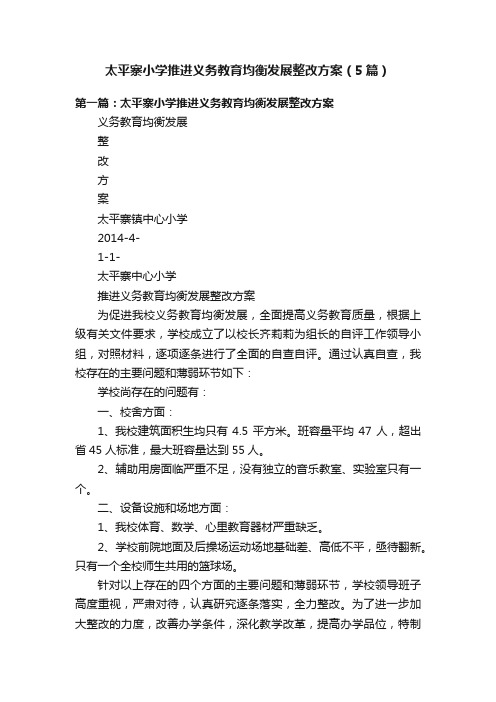 太平寨小学推进义务教育均衡发展整改方案（5篇）

第一篇：太平寨小学推进义务教育均衡发展整改方案

义务教育均衡发展

整

改

方

案

太平寨镇中心小学

2014-4-

1-1-

太平寨中心小学

推进义务教育均衡发展整改方案

为促进我校义务教育均衡发展，全面提高义务教育质量，根据上级有关文件要求，学校成立了以校长齐莉莉为组长的自评工作领导小组，对照材料，逐项逐条进行了全面的自查自评。通过认真自查，我校存在的主要问题和薄弱环节如下：

学校尚存在的问题有：

一、校舍方面：

1、我校建筑面积生均只有 4.5 平方米。班容量平均 47 人，超出省 45 人标准，最大班容量达到 55 人。

2、辅助用房面临严重不足，没有独立的音乐教室、实验室只有一个。

二、设备设施和场地方面：

1、我校体育、数学、心里教育器材严重缺乏。

2、学校前院地面及后操场运动场地基础差、高低不平，亟待翻新。只有一个全校师生共用的篮球场。

针对以上存在的四个方面的主要问题和薄弱环节，学校领导班子高度重视，严肃对待，认真研究逐条落实，全力整改。为了进一步加大整改的力度，改善办学条件，深化教学改革，提高办学品位，特制